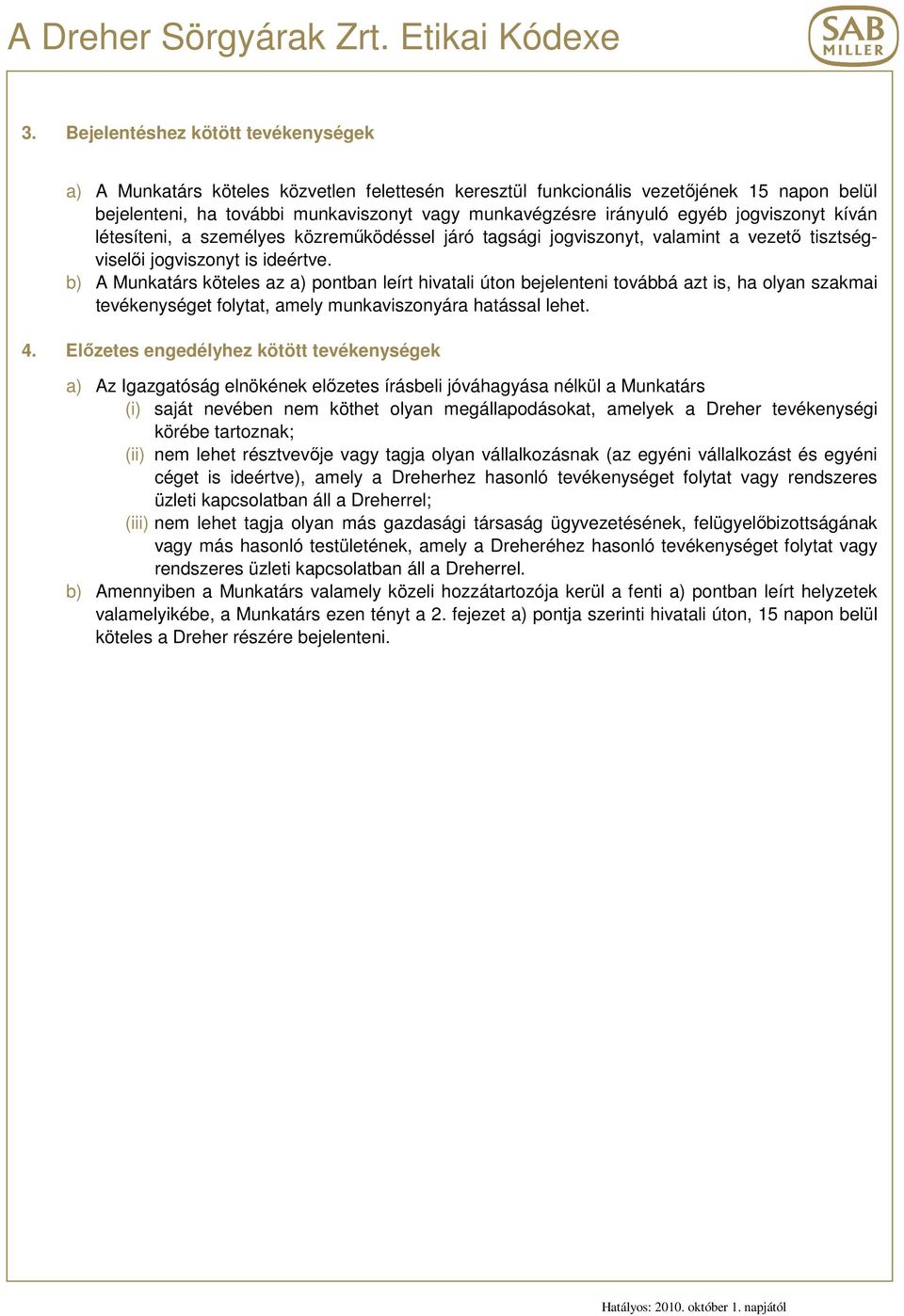 A Dreher Sörgyárak Zrt. Etikai Kódexe

SAB MILLER

3. Bejelentéshez kötött tevékenységek

a) A Munkatárs köteles közvetlen felettesén keresztül funkcionális vezetőjének 15 napon belül bejelenteni, ha további munkaviszonyt vagy munkavégzésre irányuló egyéb jogviszonyt kíván létesíteni, a személyes közreműködéssel járó tagsági jogviszonyt, valamint a vezető tisztségviselői jogviszonyt is ideértve.

b) A Munkatárs köteles az a) pontban leírt hivatali úton bejelenteni továbbá azt is, ha olyan szakmai tevékenységet folytat, amely munkaviszonyára hatással lehet.

4. Előzetes engedélyhez kötött tevékenységek

a) Az Igazgatóság elnökének előzetes írásbeli jóváhagyása nélkül a Munkatárs

(i) saját nevében nem köthet olyan megállapodásokat, amelyek a Dreher tevékenységi körébe tartoznak;

(ii) nem lehet résztvevője vagy tagja olyan vállalkozásnak (az egyéni vállalkozást és egyéni céget is ideértve), amely a Dreherhez hasonló tevékenységet folytat vagy rendszeres üzleti kapcsolatban áll a Dreherrel;

(iii) nem lehet tagja olyan más gazdasági társaság ügyvezetésének, felügyelőbizottságának vagy más hasonló testületének, amely a Dreheréhez hasonló tevékenységet folytat vagy rendszeres üzleti kapcsolatban áll a Dreherrel.

b) Amennyiben a Munkatárs valamely közeli hozzátartozója kerül a fenti a) pontban leírt helyzetek valamelyikébe, a Munkatárs ezen tényt a 2. fejezet a) pontja szerinti hivatali úton, 15 napon belül köteles a Dreher részére bejelenteni.

Hatályos: 2010. október 1. napjától